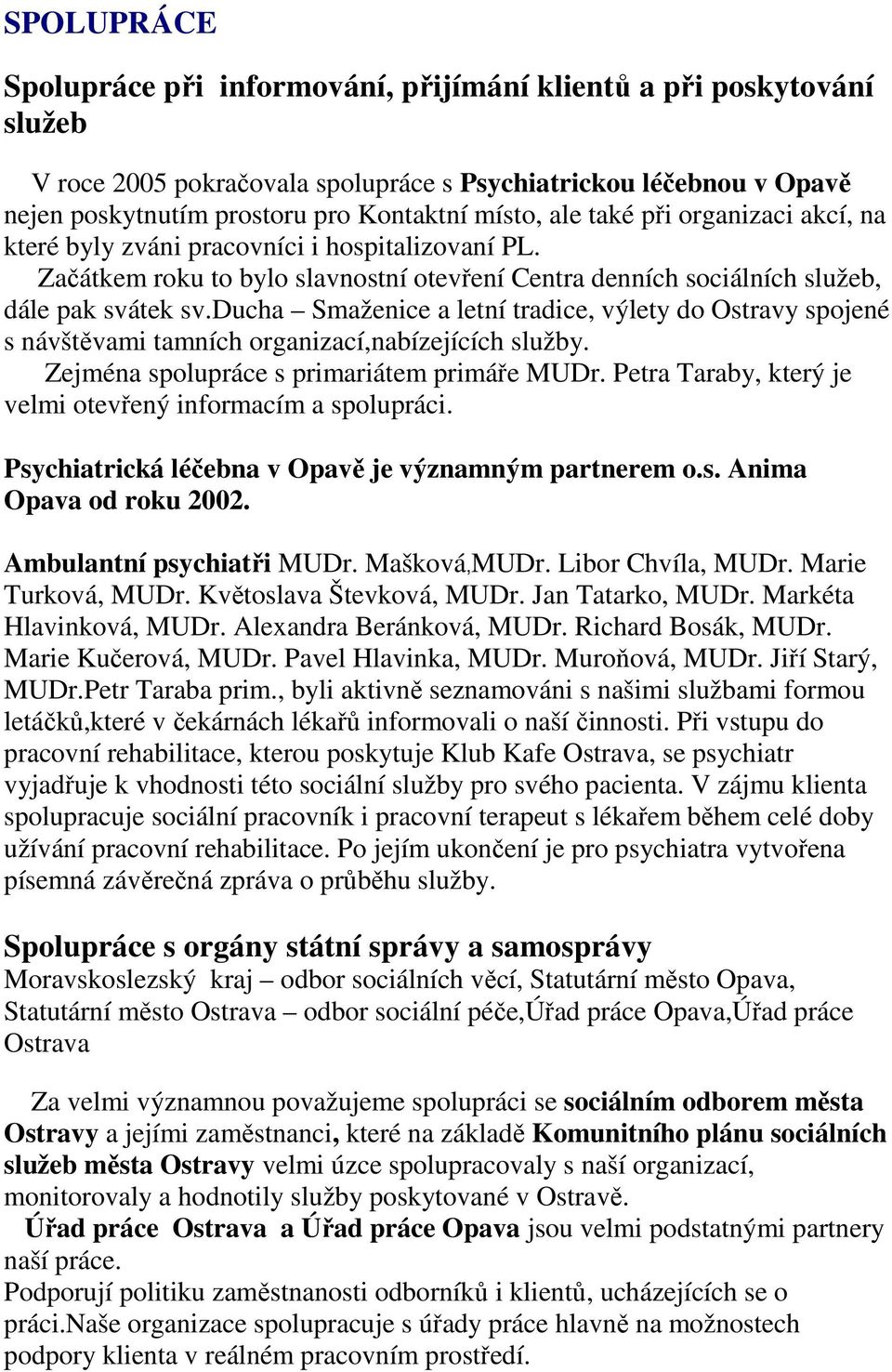 SPOLUPRÁCE

Spolupráce při  informování, přijímání klientů a při poskytování služeb

V roce 2005 pokračovala spolupráce s Psychiatrickou léčebnou v Opavě nejen poskytnutím prostoru pro Kontaktní místo, ale také při organizaci akcí, na které byly zváni pracovníci i hospitalizovaní PL.
Začátkem roku to bylo slavnostní otevření Centra denních sociálních služeb, dále pak svátek sv.ducha – Smaženice a letní tradice, výlety do Ostravy spojené s návštěvami tamních organizací,nabízejících služby.
Zejména spolupráce s primariátem primáře MUDr. Petra Taraby, který je velmi otevřený informacím a spolupráci.

Psychiatrická léčebna v Opavě je významným partnerem o.s. Anima Opava od roku 2002.

Ambulantní psychiatři MUDr. Mašková,MUDr. Libor Chvíla, MUDr. Marie Turková, MUDr. Květoslava Števková, MUDr. Jan Tatarko, MUDr. Markéta Hlavinková, MUDr. Alexandra Beránková, MUDr. Richard Bosák, MUDr. Marie Kučerová, MUDr. Pavel Hlavinka, MUDr. Muroňová, MUDr. Jiří Starý, MUDr.Petr Taraba prim., byli aktivně seznamováni s našimi službami formou letáčků,které v čekárnách lékařů informovali o naší činnosti. Při vstupu do pracovní rehabilitace, kterou poskytuje Klub Kafe Ostrava, se psychiatr vyjadřuje k vhodnosti této sociální služby pro svého pacienta. V zájmu klienta spolupracuje sociální pracovník i pracovní terapeut s lékařem během celé doby užívání pracovní rehabilitace. Po jejím ukončení je pro psychiatra vytvořena písemná závěrečná zpráva o průběhu služby.

Spolupráce s orgány státní správy a samosprávy
Moravskoslezský  kraj – odbor sociálních věcí, Statutární město Opava, Statutární město Ostrava – odbor sociální péče,Úřad práce Opava,Úřad práce Ostrava

Za velmi významnou považujeme spolupráci se sociálním odborem města Ostravy a jejími zaměstnanci, které na základě Komunitního plánu sociálních služeb města Ostravy velmi úzce spolupracovaly s naší organizací, monitorovaly a hodnotily služby poskytované v Ostravě.
Úřad práce  Ostrava  a Úřad práce Opava jsou velmi podstatnými partnery naší práce.
Podporují politiku zaměstnanosti odborníků i klientů, ucházejících se o práci.Naše organizace spolupracuje s úřady práce hlavně na možnostech podpory klienta v reálném pracovním prostředí.